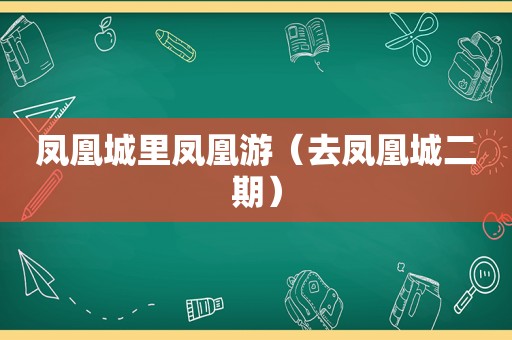 凤凰城里凤凰游（去凤凰城二期）